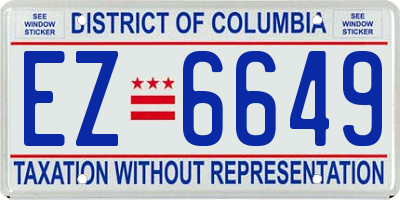 SEE WINDOW STICKER

DISTRICT OF COLUMBIA

SEE WINDOW STICKER

EZ 6649

TAXATION WITHOUT REPRESENTATION